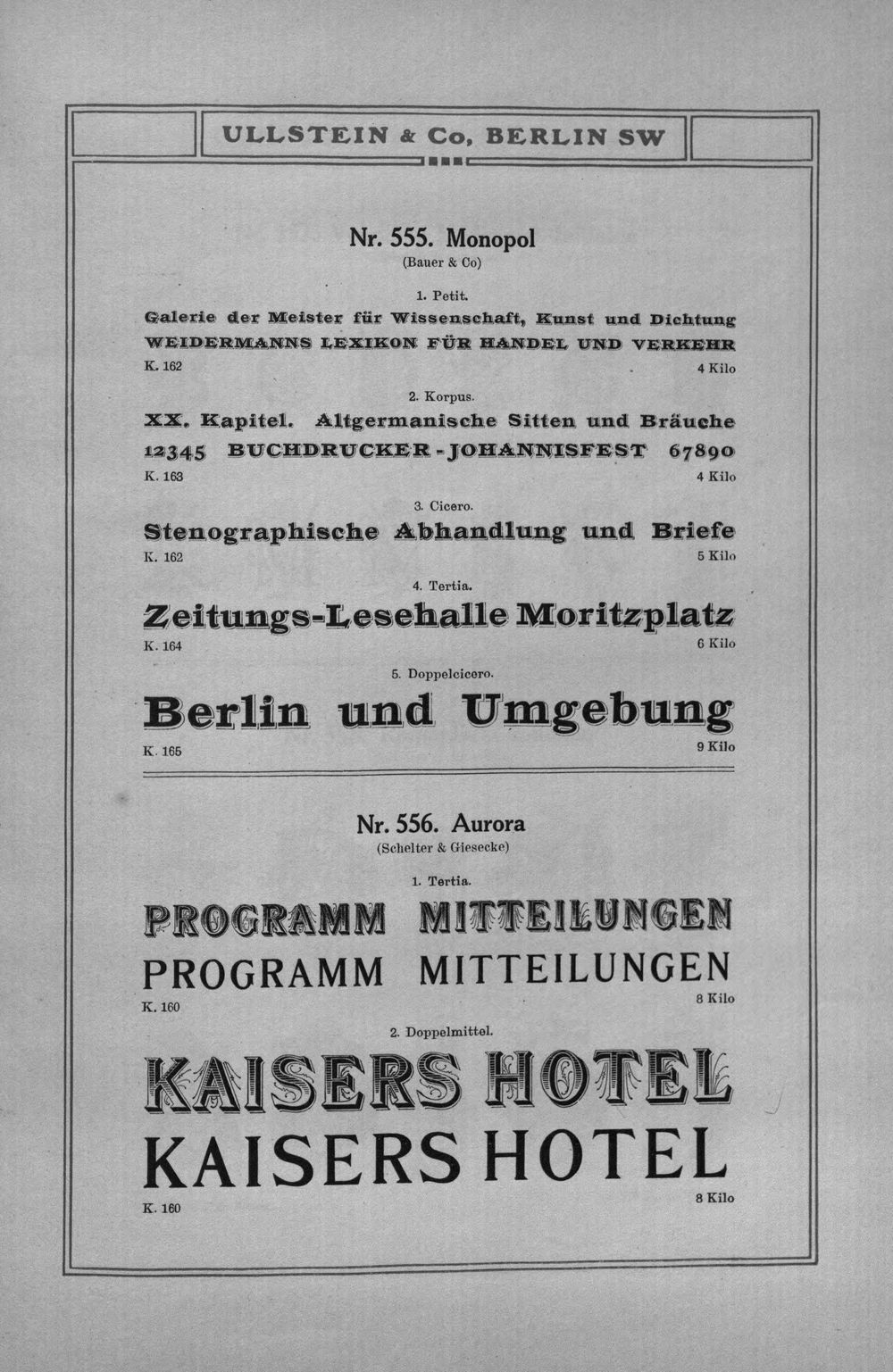 ULLSTEIN & Co, BERLIN SW

Nr. 555. Monopol
(Bauer & Co)

1. Petit.
Galerie der Meister für Wissenschaft, Kunst und Dichtung
WEIDERMANNS LEXIKON FÜR HANDEL UND VERKEHR
K. 162 4 Kilo

2. Korpus.
XX. Kapitel. Altgermanische Sitten und Bräuche
12345 BUCHDRUCKER-JOHANNISFEST 67890
K. 163 4 Kilo

3. Cicero.
Stenographische Abhandlung und Briefe
K. 162 5 Kilo

4. Tertia.
Zeitungs-Lesehalle Moritzplatz
K. 164 6 Kilo

5. Doppelcicero.
Berlin und Umgebung
K. 165 9 Kilo

Nr. 556. Aurora
(Schelter & Giesecke)

1. Tertia.
PROGRAMM MITTEILUNGEN
PROGRAMM MITTEILUNGEN
K. 160 8 Kilo

2. Doppelmittel.
KAISERS HOTEL
KAISERS HOTEL
K. 160 8 Kilo